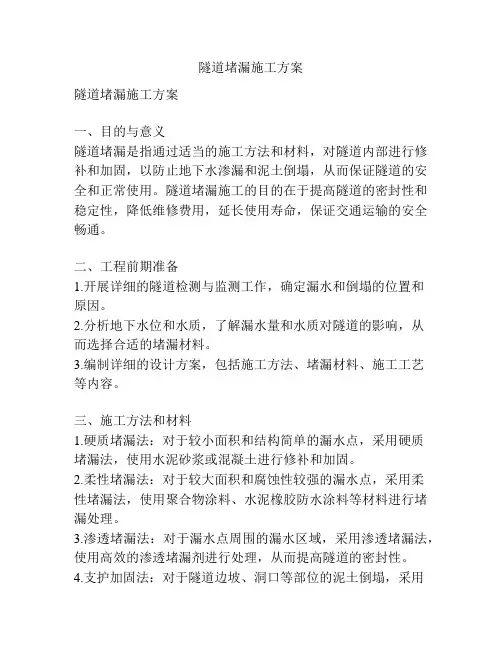 隧道堵漏施工方案

隧道堵漏施工方案

一、目的与意义
隧道堵漏是指通过适当的施工方法和材料，对隧道内部进行修补和加固，以防止地下水渗漏和泥土倒塌，从而保证隧道的安全和正常使用。隧道堵漏施工的目的在于提高隧道的密封性和稳定性，降低维修费用，延长使用寿命，保证交通运输的安全畅通。

二、工程前期准备
1.开展详细的隧道检测与监测工作，确定漏水和倒塌的位置和原因。
2.分析地下水位和水质，了解漏水量和水质对隧道的影响，从而选择合适的堵漏材料。
3.编制详细的设计方案，包括施工方法、堵漏材料、施工工艺等内容。

三、施工方法和材料
1.硬质堵漏法：对于较小面积和结构简单的漏水点，采用硬质堵漏法，使用水泥砂浆或混凝土进行修补和加固。
2.柔性堵漏法：对于较大面积和腐蚀性较强的漏水点，采用柔性堵漏法，使用聚合物涂料、水泥橡胶防水涂料等材料进行堵漏处理。
3.渗透堵漏法：对于漏水点周围的漏水区域，采用渗透堵漏法，使用高效的渗透堵漏剂进行处理，从而提高隧道的密封性。
4.支护加固法：对于隧道边坡、洞口等部位的泥土倒塌，采用